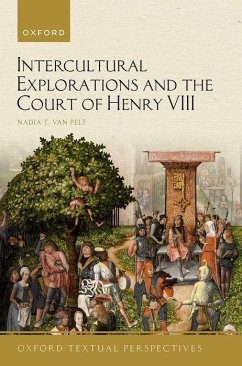 OXFORD

INTERCULTURAL EXPLORATIONS AND THE COURT OF HENRY VIII

NADIA T. VAN PELT

OXFORD TEXTUAL PERSPECTIVES